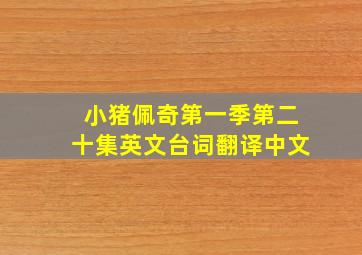 小猪佩奇第一季第二十集英文台词翻译中文